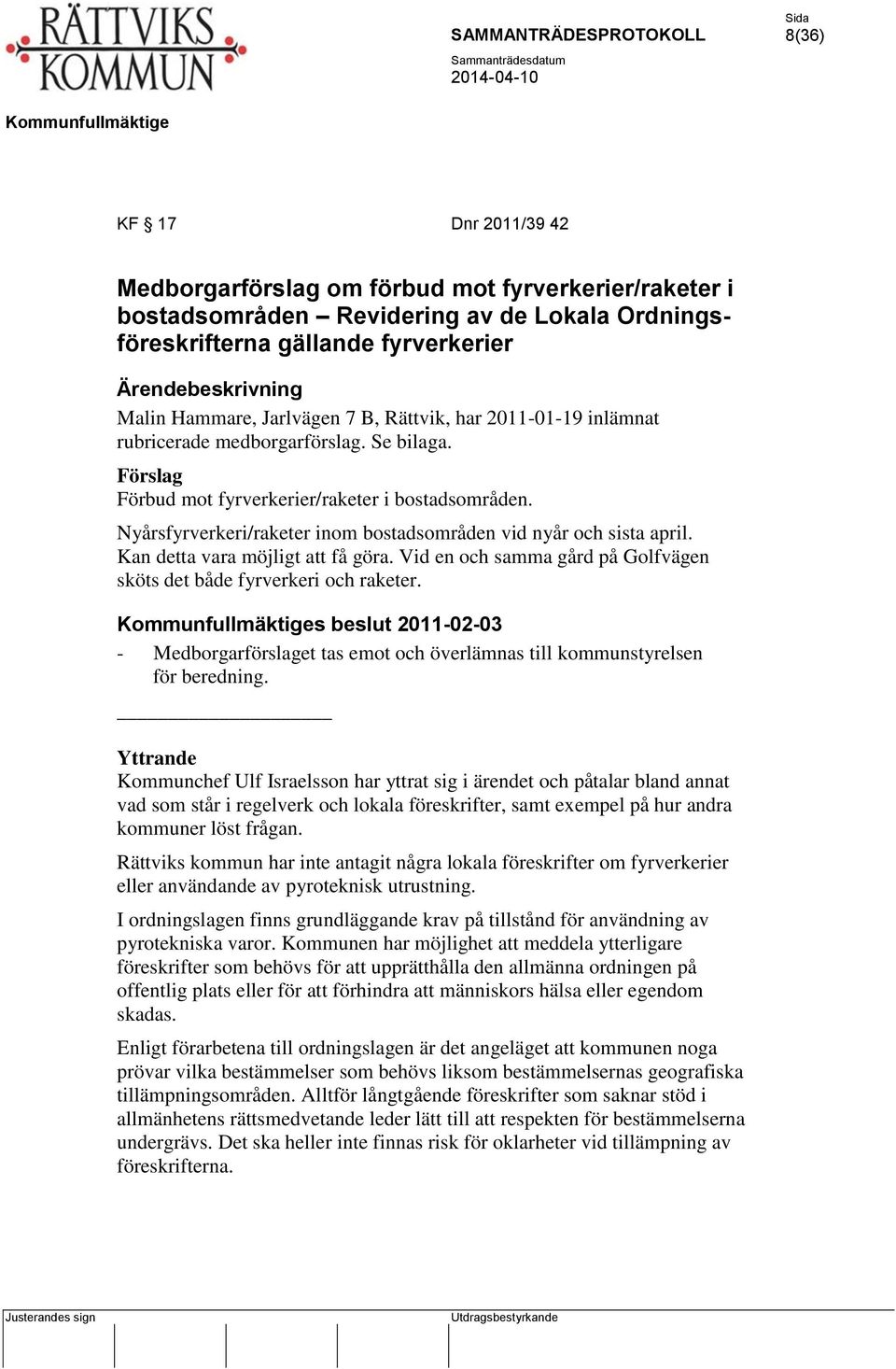 RÄTTVIKS KOMMUN

SAMMANTRÄDESPROTOKOLL

Sida
8(36)

Sammanträdesdatum
2014-04-10

Kommunfullmäktige

KF § 17

Dnr 2011/39 42

Medborgarförslag om förbud mot fyrverkerier/raketer i bostadsområden – Revidering av de Lokala Ordningsföreskrifterna gällande fyrverkerier

Ärendebeskrivning
Malin Hammare, Jarlvägen 7 B, Rättvik, har 2011-01-19 inlämnat rubricerade medborgarförslag. Se bilaga.

Förslag
Förbud mot fyrverkerier/raketer i bostadsområden.

Nyårsfyrverkeri/raketer inom bostadsområden vid nyår och sista april. Kan detta vara möjligt att få göra. Vid en och samma gård på Golfvägen sköts det både fyrverkeri och raketer.

Kommunfullmäktiges beslut 2011-02-03
- Medborgarförslaget tas emot och överlämnas till kommunstyrelsen för beredning.

Yttrande
Kommunchef Ulf Israelsson har yttrat sig i ärendet och påtalar bland annat vad som står i regelverk och lokala föreskrifter, samt exempel på hur andra kommuner löst frågan.

Rättviks kommun har inte antagit några lokala föreskrifter om fyrverkerier eller användande av pyroteknisk utrustning.

I ordningslagen finns grundläggande krav på tillstånd för användning av pyrotekniska varor. Kommunen har möjlighet att meddela ytterligare föreskrifter som behövs för att upprätthålla den allmänna ordningen på offentlig plats eller för att förhindra att människors hälsa eller egendom skadas.

Enligt förarbetena till ordningslagen är det angeläget att kommunen noga prövar vilka bestämmelser som behövs liksom bestämmelsernas geografiska tillämpningsområden. Alltför långtgående föreskrifter som saknar stöd i allmänhetens rättsmedvetande leder lätt till att respekten för bestämmelserna undergrävs. Det ska heller inte finnas risk för oklarheter vid tillämpning av föreskrifterna.

Justerandes sign

Utdragsbestyrkande